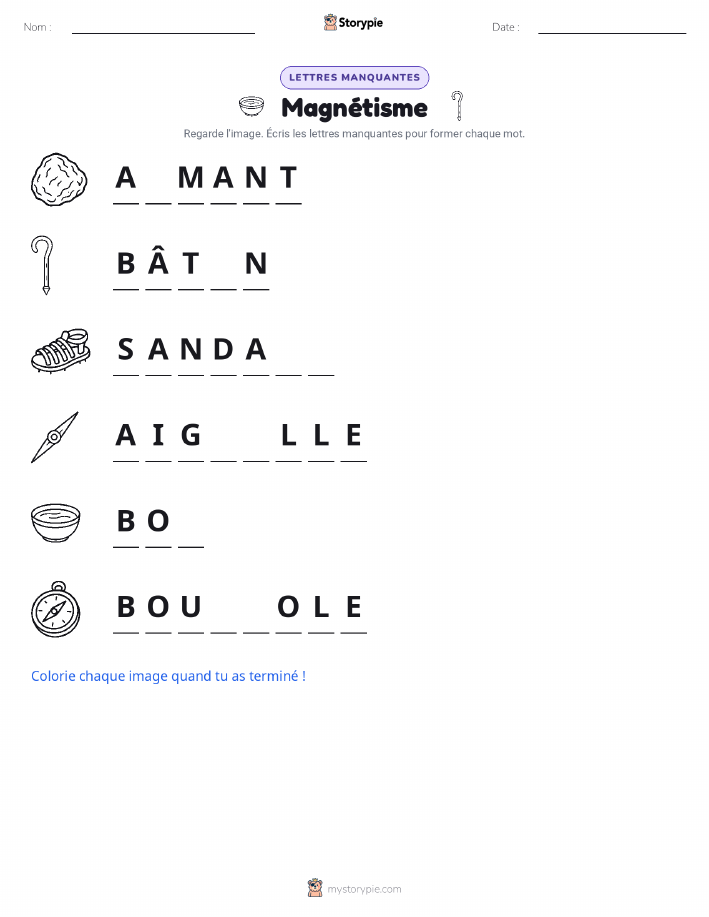 Nom : ____ Storypie Date : ____

LETTRES MANQUANTES

Magnétisme

Regarde l'image. Écris les lettres manquantes pour former chaque mot.

A ____ M A N T

B Â T ____ N

S A N D A ____ ____

A I G ____ ____ L L E

B O ____

B O U ____ ____ O L E

Colorie chaque image quand tu as terminé !

mystorypie.com